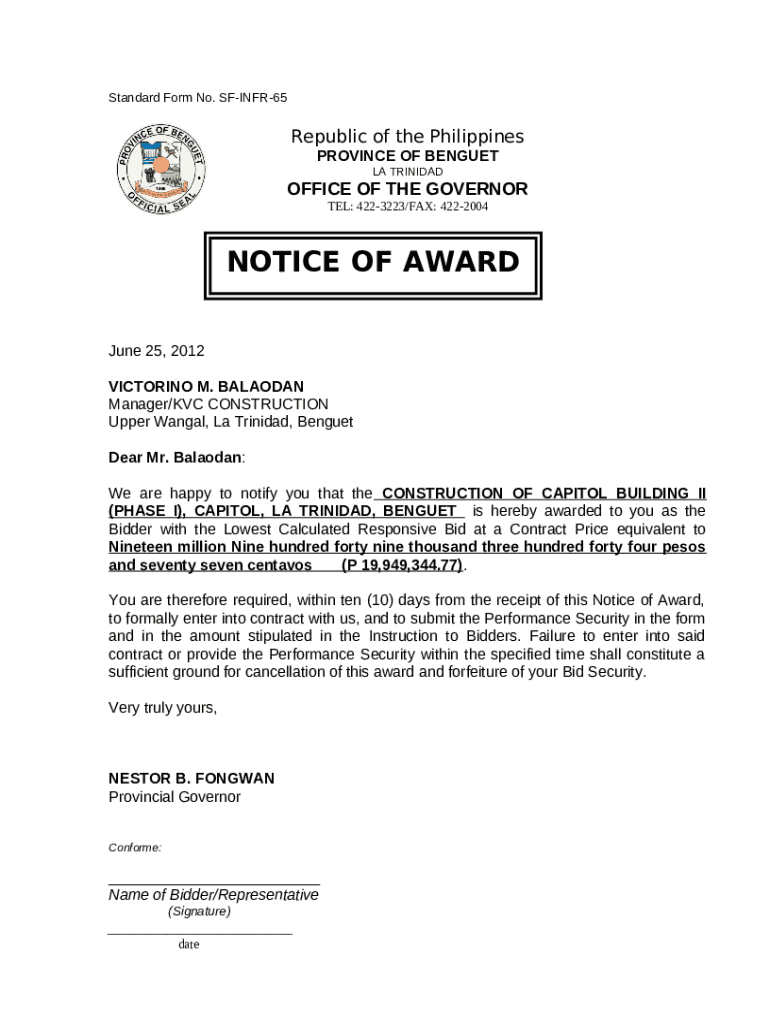 Standard Form No. SF-INFR-65

PROVINCE OF BENGUET
OFFICIAL SEAL

Republic of the Philippines
PROVINCE OF BENGUET
LA TRINIDAD
OFFICE OF THE GOVERNOR
TEL: 422-3223/FAX: 422-2004

NOTICE OF AWARD

June 25, 2012

VICTORINO M. BALAODAN
Manager/KVC CONSTRUCTION
Upper Wangal, La Trinidad, Benguet

Dear Mr. Balaodan:

We are happy to notify you that the CONSTRUCTION OF CAPITOL BUILDING II (PHASE I), CAPITOL, LA TRINIDAD, BENGUET is hereby awarded to you as the Bidder with the Lowest Calculated Responsive Bid at a Contract Price equivalent to Nineteen million Nine hundred forty nine thousand three hundred forty four pesos and seventy seven centavos (P 19,949,344.77).

You are therefore required, within ten (10) days from the receipt of this Notice of Award, to formally enter into contract with us, and to submit the Performance Security in the form and in the amount stipulated in the Instruction to Bidders. Failure to enter into said contract or provide the Performance Security within the specified time shall constitute a sufficient ground for cancellation of this award and forfeiture of your Bid Security.

Very truly yours,

NESTOR B. FONGWAN
Provincial Governor

Conforme:

Name of Bidder/Representative
(Signature)

date